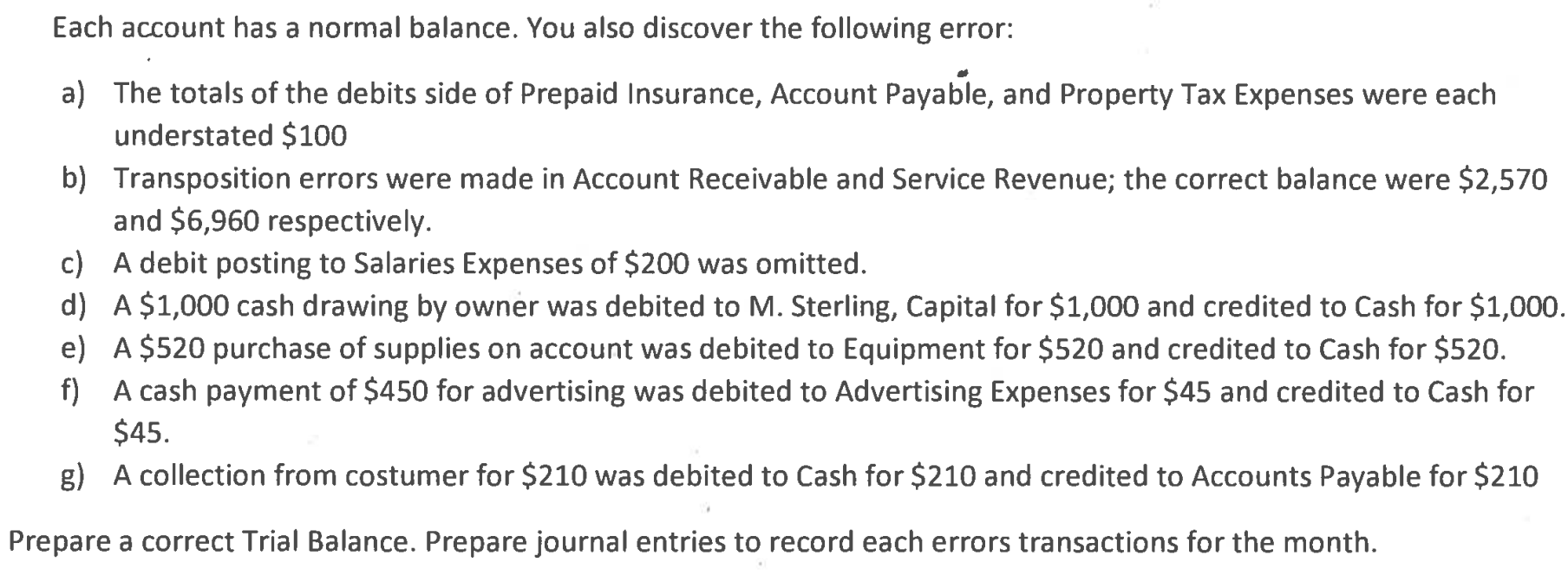 Each account has a normal balance. You also discover the following error:

a) The totals of the debits side of Prepaid Insurance, Account Payable, and Property Tax Expenses were each understated \$100

b) Transposition errors were made in Account Receivable and Service Revenue; the correct balance were \$2,570 and \$6,960 respectively.

c) A debit posting to Salaries Expenses of \$200 was omitted.

d) A \$1,000 cash drawing by owner was debited to M. Sterling, Capital for \$1,000 and credited to Cash for \$1,000.

e) A \$520 purchase of supplies on account was debited to Equipment for \$520 and credited to Cash for \$520.

f) A cash payment of \$450 for advertising was debited to Advertising Expenses for \$45 and credited to Cash for \$45.

g) A collection from costumer for \$210 was debited to Cash for \$210 and credited to Accounts Payable for \$210

Prepare a correct Trial Balance. Prepare journal entries to record each errors transactions for the month.